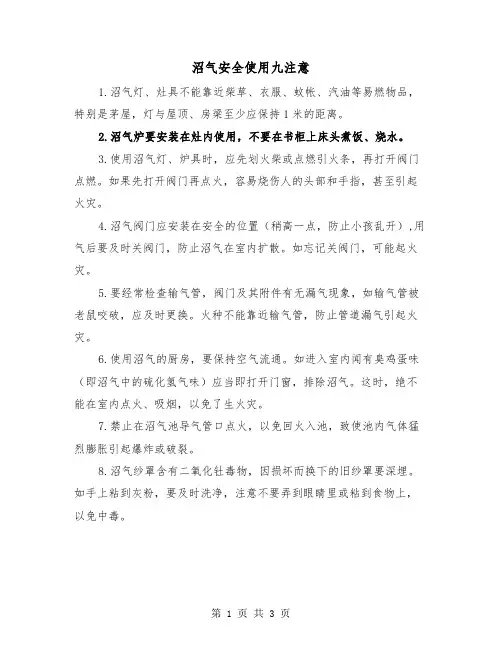 沼气安全使用九注意

1.沼气灯、灶具不能靠近柴草、衣服、蚊帐、汽油等易燃物品，特别是茅屋，灯与屋顶、房梁至少应保持1米的距离。

2.沼气炉要安装在灶内使用，不要在书柜上床头煮饭、烧水。

3.使用沼气灯、炉具时，应先划火柴或点燃引火条，再打开阀门点燃。如果先打开阀门再点火，容易烧伤人的头部和手指，甚至引起火灾。

4.沼气阀门应安装在安全的位置（稍高一点，防止小孩乱开），用气后要及时关阀门，防止沼气在室内扩散。如忘记关阀门，可能起火灾。

5.要经常检查输气管，阀门及其附件有无漏气现象，如输气管被老鼠咬破，应及时更换。火种不能靠近输气管，防止管道漏气引起火灾。

6.使用沼气的厨房，要保持空气流通。如进入室内闻有臭鸡蛋味（即沼气中的硫化氢气味）应当即打开门窗，排除沼气。这时，绝不能在室内点火、吸烟，以免了生火灾。

7.禁止在沼气池导气管口点火，以免回火入池，致使池内气体猛烈膨胀引起爆炸或破裂。

8.沼气纱罩含有二氧化钍毒物，因损坏而换下的旧纱罩要深埋。如手上粘到灰粉，要及时洗净，注意不要弄到眼睛里或粘到食物上，以免中毒。

第 1 页 共 3 页